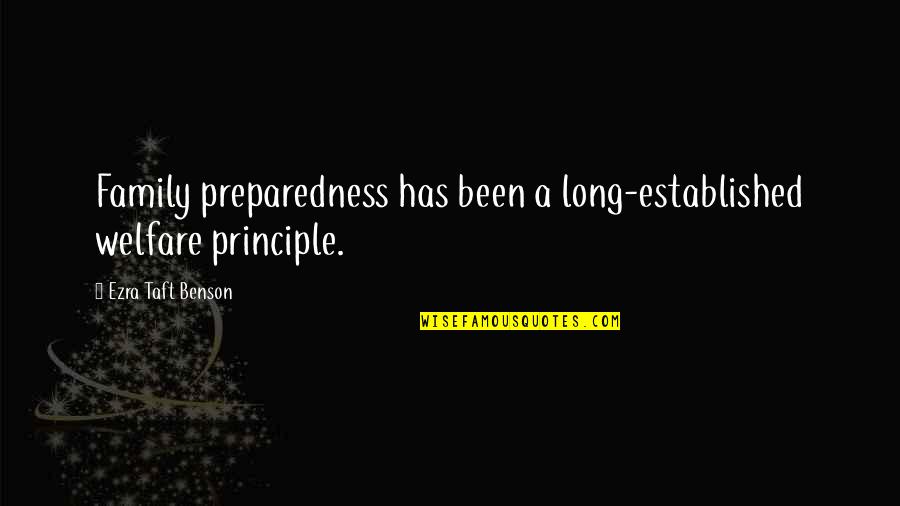 Family preparedness has been a long-established welfare principle.

Ezra Taft Benson

WISEFAMOUSQUOTES.COM